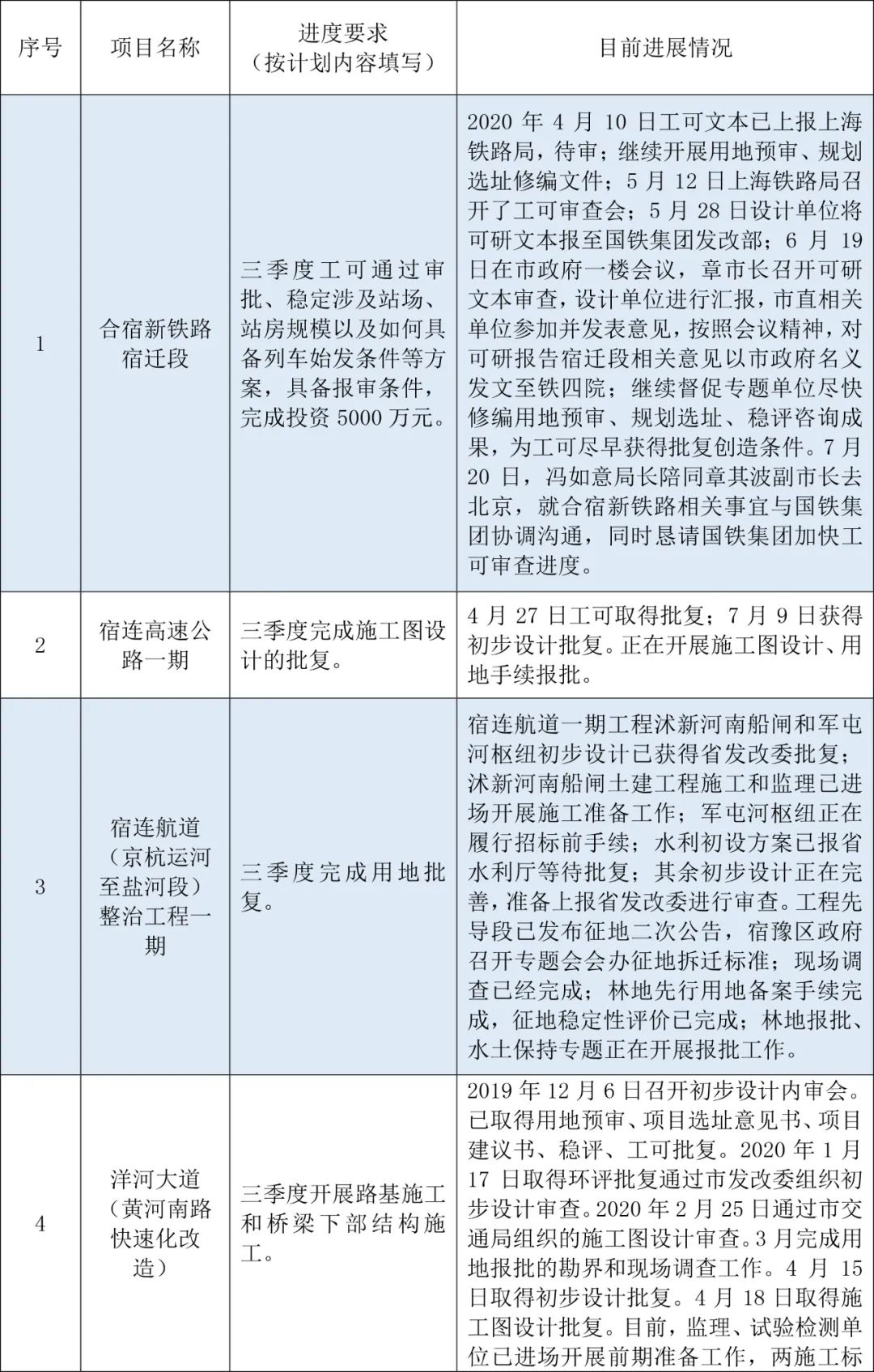 | 序号 | 项目名称 | 进度要求（按计划内容填写） | 目前进展情况 |
|---|---|---|---|
| 1 | 合宿新铁路宿迁段 | 三季度工可通过审批、稳定涉及站场、站房规模以及如何具备列车始发条件等方案，具备报审条件，完成投资 5000 万元。 | 2020 年 4 月 10 日工可文本已上报上海铁路局，待审；继续开展用地预审、规划选址修编文件；5 月 12 日上海铁路局召开了工可审查会；5 月 28 日设计单位将可研文本报至国铁集团发改部；6 月 19 日在市政府一楼会议，章市长召开可研文本审查，设计单位进行汇报，市直相关单位参加并发表意见，按照会议精神，对可研报告宿迁段相关意见以市政府名义发文至铁四院；继续督促专题单位尽快修编用地预审、规划选址、稳评咨询成果，为工可尽早获得批复创造条件。7 月 20 日，冯如意局长陪同章其波副市长去北京，就合宿新铁路相关事宜与国铁集团协调沟通，同时恳请国铁集团加快工可审查进度。 |
| 2 | 宿连高速公路一期 | 三季度完成施工图设计的批复。 | 4 月 27 日工可取得批复；7 月 9 日获得初步设计批复。正在开展施工图设计、用地手续报批。 |
| 3 | 宿连航道（京杭运河至盐河段）整治工程一期 | 三季度完成用地批复。 | 宿连航道一期工程沭新河南船闸和军屯河枢纽初步设计已获得省发改委批复；沭新河南船闸土建工程施工和监理已进场开展施工准备工作；军屯河枢纽正在履行招标前手续；水利初设方案已报省水利厅等待批复；其余初步设计正在完善，准备上报省发改委进行审查。工程先导段已发布征地二次公告，宿豫区政府召开专题会会办征地拆迁标准；现场调查已经完成；林地先行用地备案手续完成，征地稳定性评价已完成；林地报批、水土保持专题正在开展报批工作。 |
| 4 | 洋河大道（黄河南路快速化改造） | 三季度开展路基施工和桥梁下部结构施工。 | 2019 年 12 月 6 日召开初步设计内审会。已取得用地预审、项目选址意见书、项目建议书、稳评、工可批复。2020 年 1 月 17 日取得环评批复通过市发改委组织初步设计审查。2020 年 2 月 25 日通过市交通局组织的施工图设计审查。3 月完成用地报批的勘界和现场调查工作。4 月 15 日取得初步设计批复。4 月 18 日取得施工图设计批复。目前，监理、试验检测单位已进场开展前期准备工作，两施工标 |